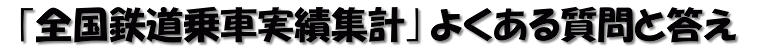 「全国鉄道乗車実績集計」よくある質問と答え